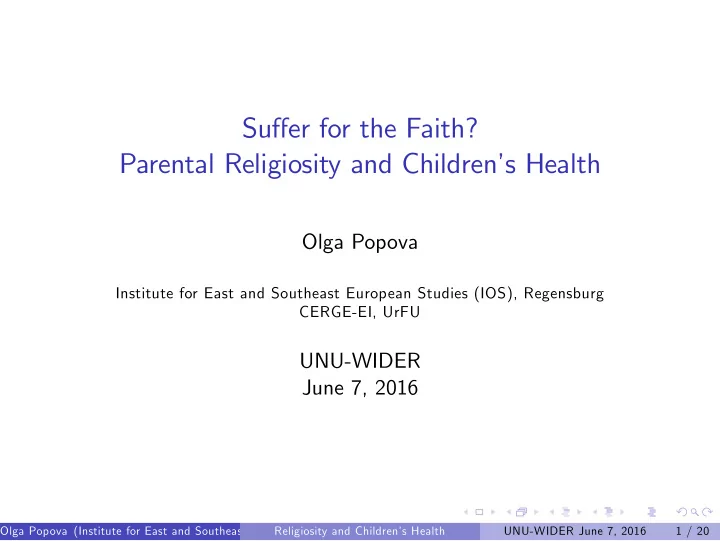 Suffer for the Faith?
Parental Religiosity and Children's Health

Olga Popova

Institute for East and Southeast European Studies (IOS), Regensburg
CERGE-EI, UrFU

UNU-WIDER
June 7, 2016

Olga Popova (Institute for East and Southeas Religiosity and Children's Health UNU-WIDER June 7, 2016 1 / 20